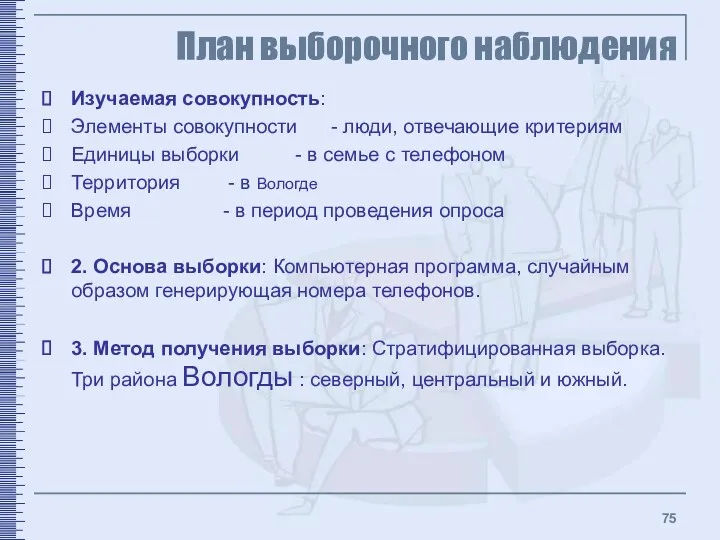 План выборочного наблюдения

Изучаемая совокупность:
Элементы совокупности - люди, отвечающие критериям
Единицы выборки - в семье с телефоном
Территория - в Вологде
Время - в период проведения опроса

2. Основа выборки: Компьютерная программа, случайным образом генерирующая номера телефонов.

3. Метод получения выборки: Стратифицированная выборка. Три района Вологды : северный, центральный и южный.

75